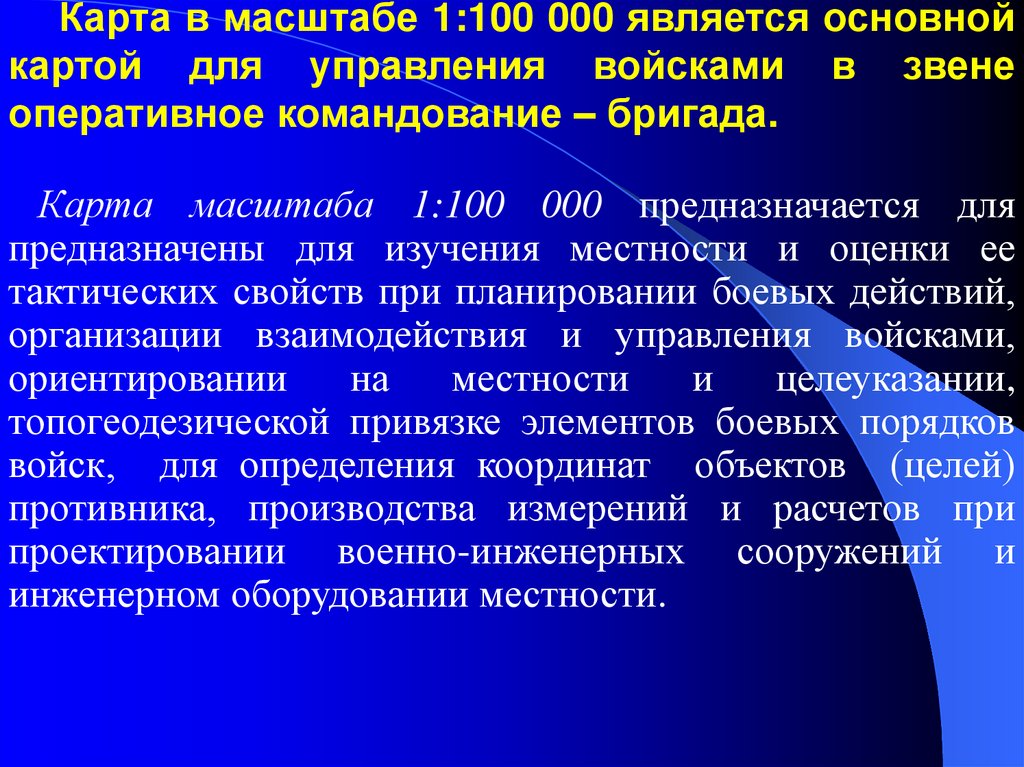 Карта в масштабе 1:100 000 является основной картой для управления войсками в звене оперативное командование – бригада.

Карта масштаба 1:100 000 предназначается для предназначены для изучения местности и оценки ее тактических свойств при планировании боевых действий, организации взаимодействия и управления войсками, ориентировании на местности и целеуказании, топогеодезической привязке элементов боевых порядков войск, для определения координат объектов (целей) противника, производства измерений и расчетов при проектировании военно-инженерных сооружений и инженерном оборудовании местности.